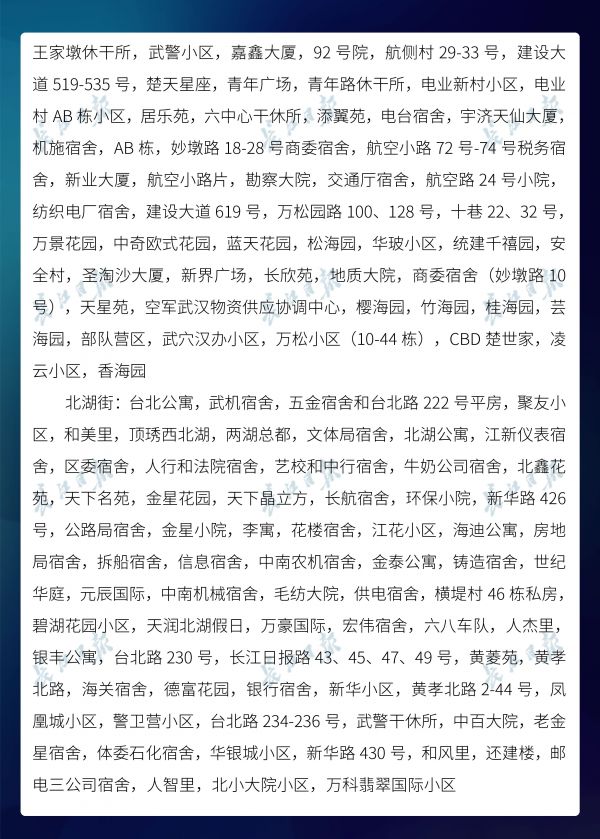 王家墩休干所，武警小区，嘉鑫大厦，92 号院，航侧村 29-33 号，建设大道 519-535 号，楚天星座，青年广场，青年路休干所，电业新村小区，电业村 AB 栋小区，居乐苑，六中心干休所，添翼苑，电台宿舍，宇济天仙大厦，机施宿舍，AB 栋，妙墩路 18-28 号商委宿舍，航空小路 72 号-74 号税务宿舍，新业大厦，航空小路片，勘察大院，交通厅宿舍，航空路 24 号小院，纺织电厂宿舍，建设大道 619 号，万松园路 100、128 号，十巷 22、32 号，万景花园，中奇欧式花园，蓝天花园，松海园，华玻小区，统建千禧园，安全村，圣淘沙大厦，新界广场，长欣苑，地质大院，商委宿舍（妙墩路 10 号），天星苑，空军武汉物资供应协调中心，樱海园，竹海园，桂海园，芸海园，部队营区，武穴汉办小区，万松小区（10-44 栋），CBD 楚世家，凌云小区，香海园

北湖街：台北公寓，武机宿舍，五金宿舍和台北路 222 号平房，聚友小区，和美里，顶琇西北湖，两湖总都，文体局宿舍，北湖公寓，江新仪表宿舍，区委宿舍，人行和法院宿舍，艺校和中行宿舍，牛奶公司宿舍，北鑫花苑，天下名苑，金星花园，天下晶立方，长航宿舍，环保小院，新华路 426 号，公路局宿舍，金星小院，李寓，花楼宿舍，江花小区，海迪公寓，房地局宿舍，拆船宿舍，信息宿舍，中南农机宿舍，金泰公寓，铸造宿舍，世纪华庭，元辰国际，中南机械宿舍，毛纺大院，供电宿舍，横堤村 46 栋私房，碧湖花园小区，天润北湖假日，万豪国际，宏伟宿舍，六八车队，人杰里，银丰公寓，台北路 230 号，长江日报路 43、45、47、49 号，黄菱苑，黄孝北路，海关宿舍，德富花园，银行宿舍，新华小区，黄孝北路 2-44 号，凤凰城小区，警卫营小区，台北路 234-236 号，武警干休所，中百大院，老金星宿舍，体委石化宿舍，华银城小区，新华路 430 号，和风里，还建楼，邮电三公司宿舍，人智里，北小大院小区，万科翡翠国际小区